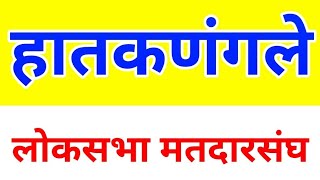 हातकणंगले

लोकसभा मतदारसंघ